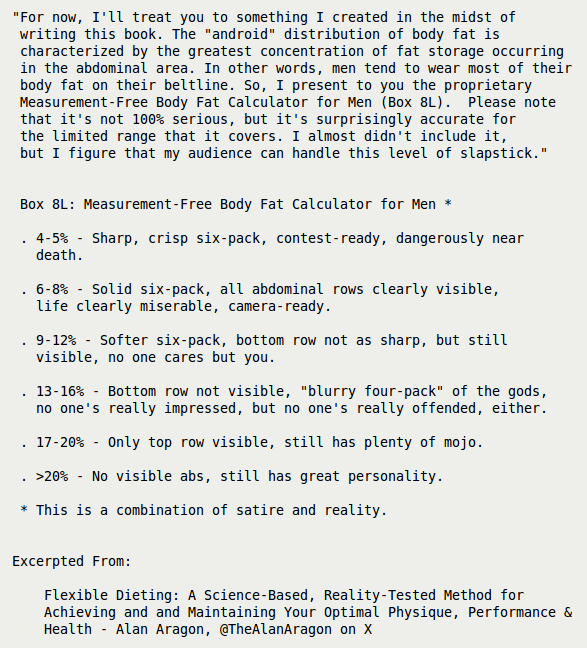 "For now, I'll treat you to something I created in the midst of writing this book. The "android" distribution of body fat is characterized by the greatest concentration of fat storage occurring in the abdominal area. In other words, men tend to wear most of their body fat on their beltline. So, I present to you the proprietary Measurement-Free Body Fat Calculator for Men (Box 8L).  Please note that it's not 100% serious, but it's surprisingly accurate for the limited range that it covers. I almost didn't include it, but I figure that my audience can handle this level of slapstick."

Box 8L: Measurement-Free Body Fat Calculator for Men *

. 4-5% - Sharp, crisp six-pack, contest-ready, dangerously near death.

. 6-8% - Solid six-pack, all abdominal rows clearly visible, life clearly miserable, camera-ready.

. 9-12% - Softer six-pack, bottom row not as sharp, but still visible, no one cares but you.

. 13-16% - Bottom row not visible, "blurry four-pack" of the gods, no one's really impressed, but no one's really offended, either.

. 17-20% - Only top row visible, still has plenty of mojo.

. >20% - No visible abs, still has great personality.

* This is a combination of satire and reality.

Excerpted From:

Flexible Dieting: A Science-Based, Reality-Tested Method for Achieving and and Maintaining Your Optimal Physique, Performance & Health - Alan Aragon, @TheAlanAragon on X